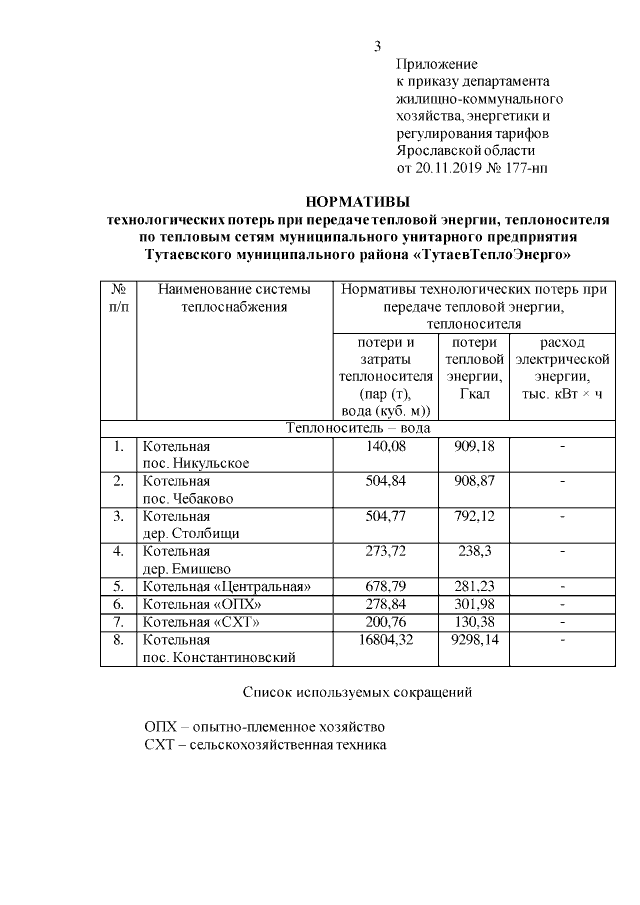 3

Приложение
к приказу департамента
жилищно-коммунального
хозяйства, энергетики и
регулирования тарифов
Ярославской области
от 20.11.2019 № 177-нп

НОРМАТИВЫ
технологических потерь при передаче тепловой энергии, теплоносителя по тепловым сетям муниципального унитарного предприятия Тутаевского муниципального района «ТутаевТеплоЭнерго»

| № п/п | Наименование системы теплоснабжения | Нормативы технологических потерь при передаче тепловой энергии, теплоносителя | | |
|---|---|---|---|---|
| | | потери и затраты теплоносителя (пар (т), вода (куб. м)) | потери тепловой энергии, Гкал | расход электрической энергии, тыс. кВт × ч |
| Теплоноситель – вода | | | | |
| 1. | Котельная пос. Никульское | 140,08 | 909,18 | - |
| 2. | Котельная пос. Чебаково | 504,84 | 908,87 | - |
| 3. | Котельная дер. Столбищи | 504,77 | 792,12 | - |
| 4. | Котельная дер. Емишево | 273,72 | 238,3 | - |
| 5. | Котельная «Центральная» | 678,79 | 281,23 | - |
| 6. | Котельная «ОПХ» | 278,84 | 301,98 | - |
| 7. | Котельная «СХТ» | 200,76 | 130,38 | - |
| 8. | Котельная пос. Константиновский | 16804,32 | 9298,14 | - |

Список используемых сокращений

ОПХ – опытно-племенное хозяйство
СХТ – сельскохозяйственная техника